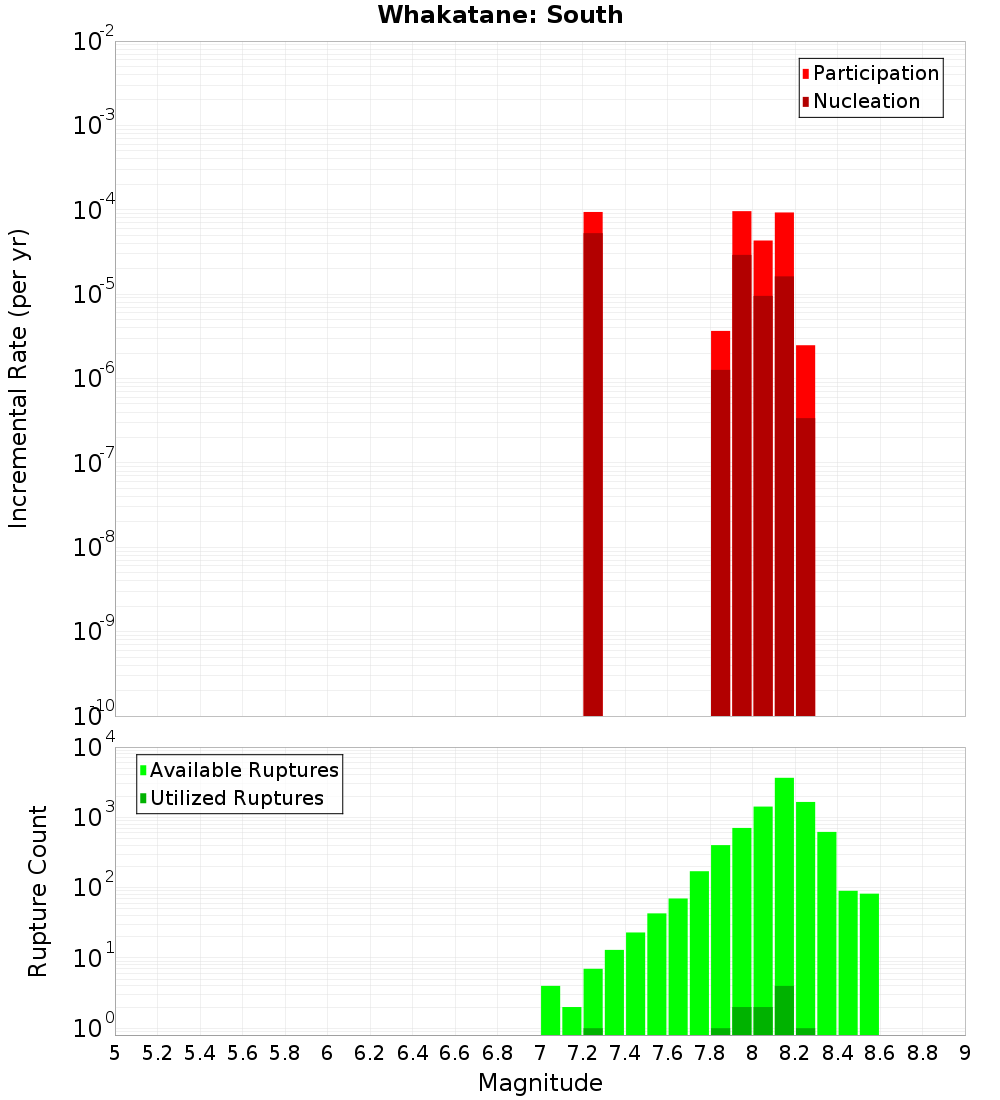 Whakatane: South

Participation
Nucleation

Incremental Rate (per yr)

$10^{-2}$
$10^{-3}$
$10^{-4}$
$10^{-5}$
$10^{-6}$
$10^{-7}$
$10^{-8}$
$10^{-9}$
$10^{-10}$

Available Ruptures
Utilized Ruptures

Rupture Count

$10^{4}$
$10^{3}$
$10^{2}$
$10^{1}$
$10^{0}$

5 5.2 5.4 5.6 5.8 6 6.2 6.4 6.6 6.8 7 7.2 7.4 7.6 7.8 8 8.2 8.4 8.6 8.8 9

Magnitude